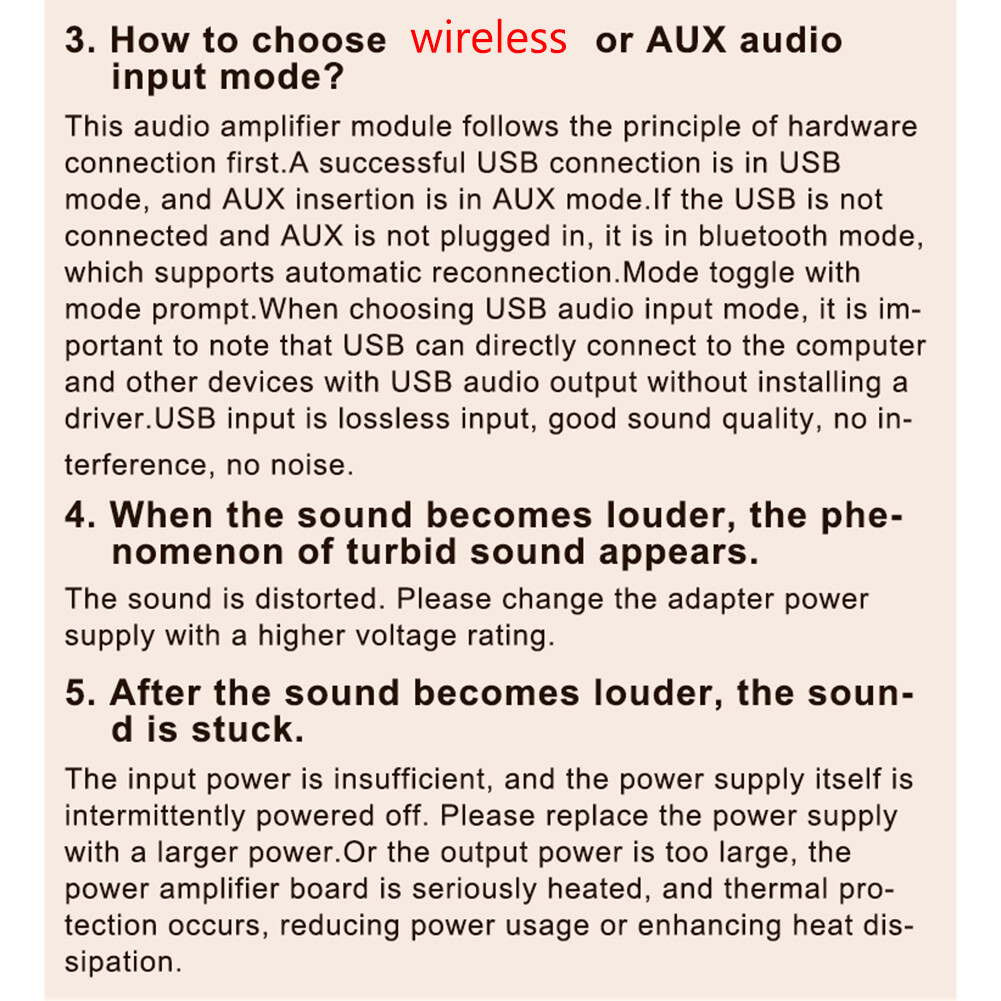 3. How to choose wireless or AUX audio input mode?

This audio amplifier module follows the principle of hardware connection first.A successful USB connection is in USB mode, and AUX insertion is in AUX mode.If the USB is not connected and AUX is not plugged in, it is in bluetooth mode, which supports automatic reconnection.Mode toggle with mode prompt.When choosing USB audio input mode, it is important to note that USB can directly connect to the computer and other devices with USB audio output without installing a driver.USB input is lossless input, good sound quality, no interference, no noise.

4. When the sound becomes louder, the phenomenon of turbid sound appears.

The sound is distorted. Please change the adapter power supply with a higher voltage rating.

5. After the sound becomes louder, the sound is stuck.

The input power is insufficient, and the power supply itself is intermittently powered off. Please replace the power supply with a larger power.Or the output power is too large, the power amplifier board is seriously heated, and thermal protection occurs, reducing power usage or enhancing heat dissipation.